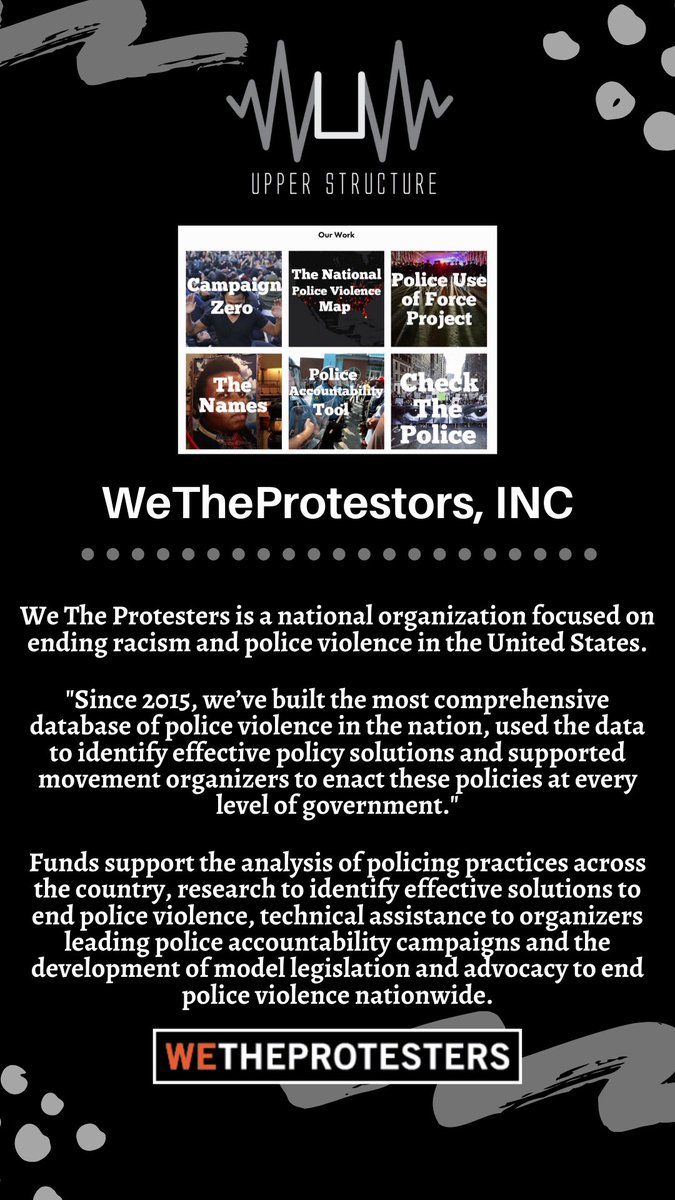 UPPER STRUCTURE

Our Work

Campaign Zero

The National Police Violence Map

Police Use of Force Project

The Names

Police Accountability Tool

Check The Police

WeTheProtestors, INC

We The Protesters is a national organization focused on ending racism and police violence in the United States.

"Since 2015, we've built the most comprehensive database of police violence in the nation, used the data to identify effective policy solutions and supported movement organizers to enact these policies at every level of government."

Funds support the analysis of policing practices across the country, research to identify effective solutions to end police violence, technical assistance to organizers leading police accountability campaigns and the development of model legislation and advocacy to end police violence nationwide.

WETHEPROTESTERS